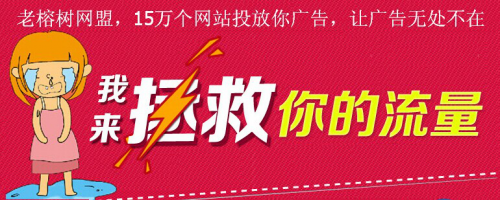 老榕树网盟，15万个网站投放你广告，让广告无处不在

我来拯救你的流量